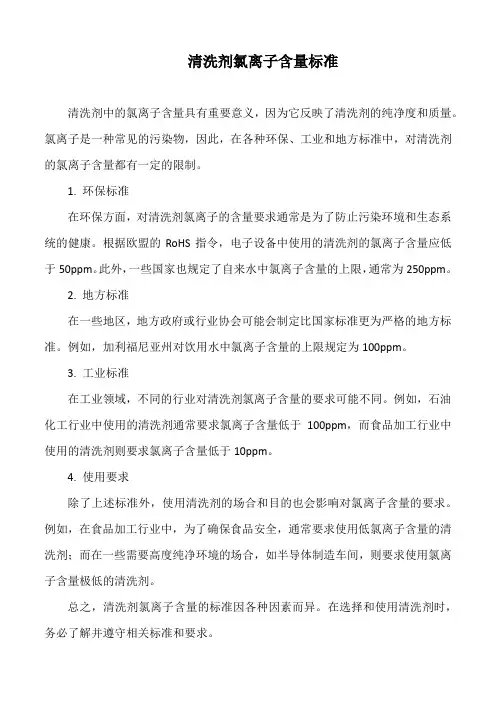 清洗剂氯离子含量标准

清洗剂中的氯离子含量具有重要意义，因为它反映了清洗剂的纯净度和质量。氯离子是一种常见的污染物，因此，在各种环保、工业和地方标准中，对清洗剂的氯离子含量都有一定的限制。

1. 环保标准

在环保方面，对清洗剂氯离子的含量要求通常是为了防止污染环境和生态系统的健康。根据欧盟的 RoHS 指令，电子设备中使用的清洗剂的氯离子含量应低于 50ppm。此外，一些国家也规定了自来水中氯离子含量的上限，通常为 250ppm。

2. 地方标准

在一些地区，地方政府或行业协会可能会制定比国家标准更为严格的地方标准。例如，加利福尼亚州对饮用水中氯离子含量的上限规定为 100ppm。

3. 工业标准

在工业领域，不同的行业对清洗剂氯离子含量的要求可能不同。例如，石油化工行业中使用的清洗剂通常要求氯离子含量低于 100ppm，而食品加工行业中使用的清洗剂则要求氯离子含量低于 10ppm。

4. 使用要求

除了上述标准外，使用清洗剂的场合和目的也会影响对氯离子含量的要求。例如，在食品加工行业中，为了确保食品安全，通常要求使用低氯离子含量的清洗剂；而在一些需要高度纯净环境的场合，如半导体制造车间，则要求使用氯离子含量极低的清洗剂。

总之，清洗剂氯离子含量的标准因各种因素而异。在选择和使用清洗剂时，务必了解并遵守相关标准和要求。